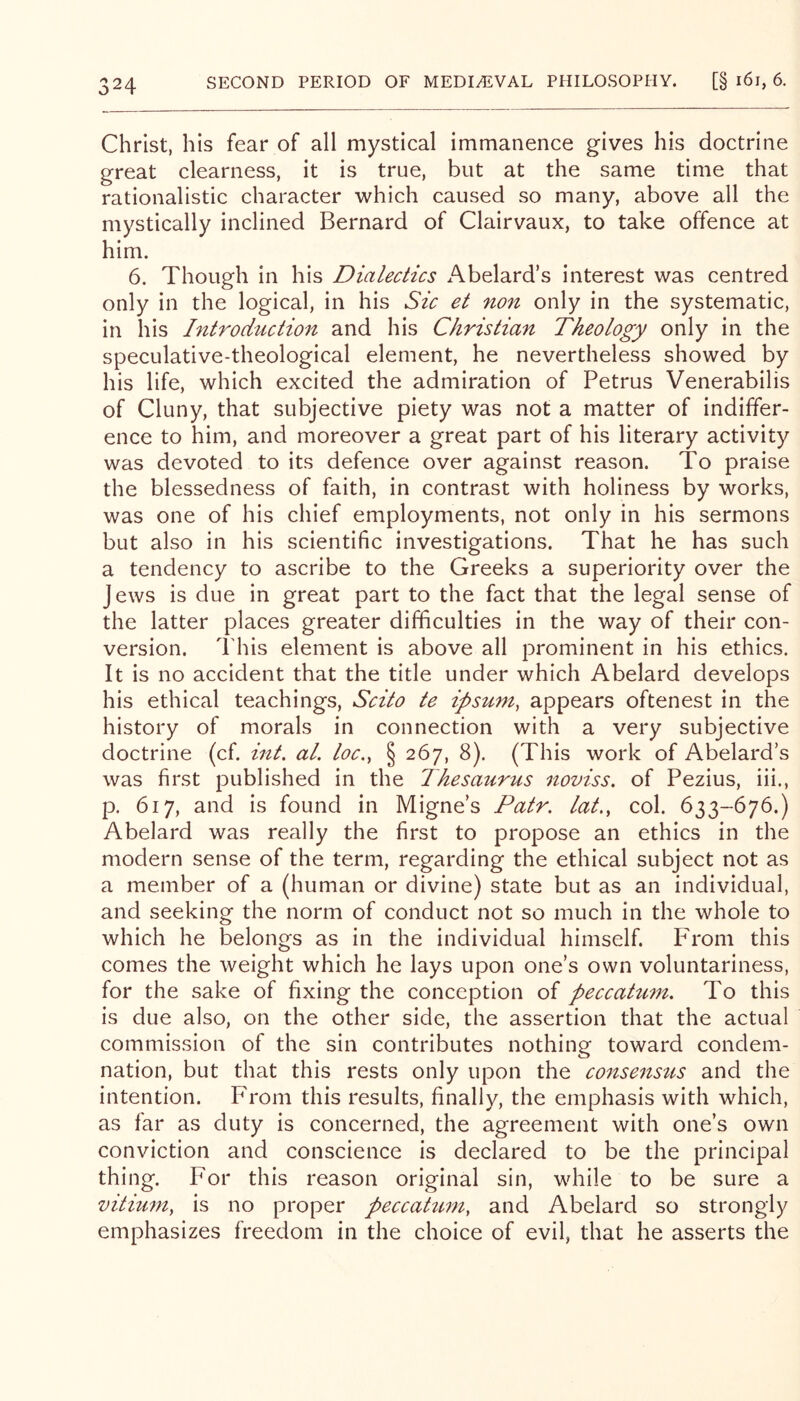 324 SECOND PERIOD OF MEDIÆVAL PHILOSOPHY. [§ 161, 6.

Christ, his fear of all mystical immanence gives his doctrine great clearness, it is true, but at the same time that rationalistic character which caused so many, above all the mystically inclined Bernard of Clairvaux, to take offence at him.

6. Though in his Dialectics Abelard's interest was centred only in the logical, in his Sic et non only in the systematic, in his Introduction and his Christian Theology only in the speculative-theological element, he nevertheless showed by his life, which excited the admiration of Petrus Venerabilis of Cluny, that subjective piety was not a matter of indifference to him, and moreover a great part of his literary activity was devoted to its defence over against reason. To praise the blessedness of faith, in contrast with holiness by works, was one of his chief employments, not only in his sermons but also in his scientific investigations. That he has such a tendency to ascribe to the Greeks a superiority over the Jews is due in great part to the fact that the legal sense of the latter places greater difficulties in the way of their conversion. This element is above all prominent in his ethics. It is no accident that the title under which Abelard develops his ethical teachings, Scito te ipsum, appears oftenest in the history of morals in connection with a very subjective doctrine (cf. int. al. loc., § 267, 8). (This work of Abelard's was first published in the Thesaurus noviss. of Pezius, iii., p. 617, and is found in Migne's Patr. lat., col. 633–676.) Abelard was really the first to propose an ethics in the modern sense of the term, regarding the ethical subject not as a member of a (human or divine) state but as an individual, and seeking the norm of conduct not so much in the whole to which he belongs as in the individual himself. From this comes the weight which he lays upon one's own voluntariness, for the sake of fixing the conception of peccatum. To this is due also, on the other side, the assertion that the actual commission of the sin contributes nothing toward condemnation, but that this rests only upon the consensus and the intention. From this results, finally, the emphasis with which, as far as duty is concerned, the agreement with one's own conviction and conscience is declared to be the principal thing. For this reason original sin, while to be sure a vitium, is no proper peccatum, and Abelard so strongly emphasizes freedom in the choice of evil, that he asserts the